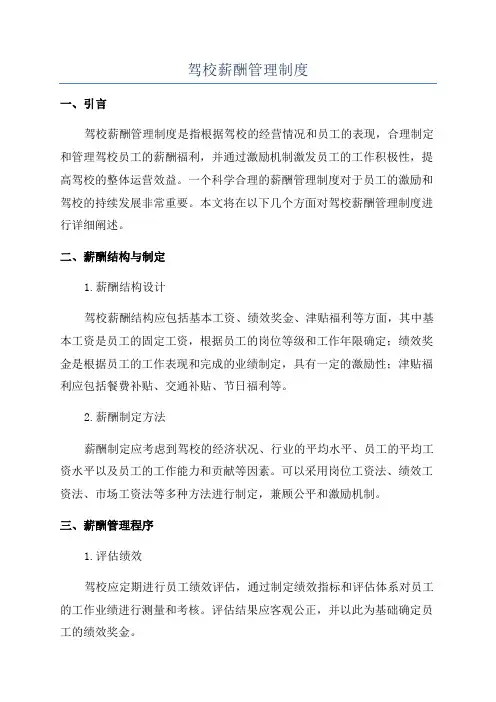 驾校薪酬管理制度

一、引言

驾校薪酬管理制度是指根据驾校的经营情况和员工的表现，合理制定和管理驾校员工的薪酬福利，并通过激励机制激发员工的工作积极性，提高驾校的整体运营效益。一个科学合理的薪酬管理制度对于员工的激励和驾校的持续发展非常重要。本文将在以下几个方面对驾校薪酬管理制度进行详细阐述。

二、薪酬结构与制定

1.薪酬结构设计

驾校薪酬结构应包括基本工资、绩效奖金、津贴福利等方面，其中基本工资是员工的固定工资，根据员工的岗位等级和工作年限确定；绩效奖金是根据员工的工作表现和完成的业绩制定，具有一定的激励性；津贴福利应包括餐费补贴、交通补贴、节日福利等。

2.薪酬制定方法

薪酬制定应考虑到驾校的经济状况、行业的平均水平、员工的平均工资水平以及员工的工作能力和贡献等因素。可以采用岗位工资法、绩效工资法、市场工资法等多种方法进行制定，兼顾公平和激励机制。

三、薪酬管理程序

1.评估绩效

驾校应定期进行员工绩效评估，通过制定绩效指标和评估体系对员工的工作业绩进行测量和考核。评估结果应客观公正，并以此为基础确定员工的绩效奖金。